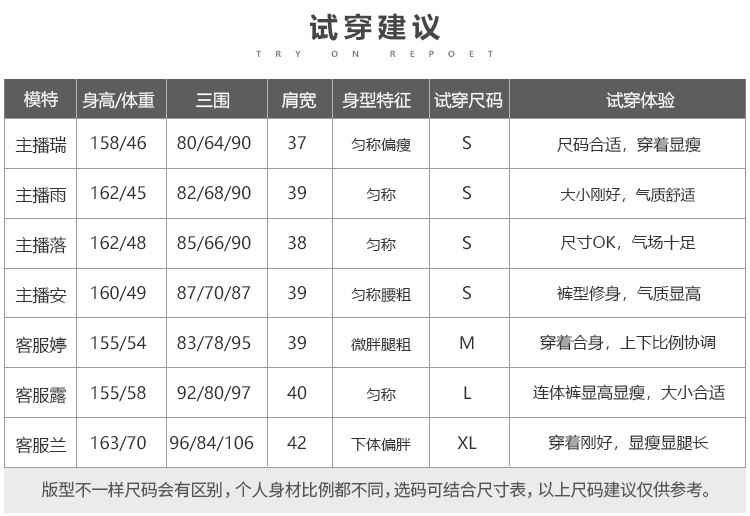 试穿建议

TRY ON REPOET

| 模特 | 身高/体重 | 三围 | 肩宽 | 身型特征 | 试穿尺码 | 试穿体验 |
|---|---|---|---|---|---|---|
| 主播瑞 | 158/46 | 80/64/90 | 37 | 匀称偏瘦 | S | 尺码合适，穿着显瘦 |
| 主播雨 | 162/45 | 82/68/90 | 39 | 匀称 | S | 大小刚好，气质舒适 |
| 主播落 | 162/48 | 85/66/90 | 38 | 匀称 | S | 尺寸OK，气场十足 |
| 主播安 | 160/49 | 87/70/87 | 39 | 匀称腰粗 | S | 裤型修身，气质显高 |
| 客服婷 | 155/54 | 83/78/95 | 39 | 微胖腿粗 | M | 穿着合身，上下比例协调 |
| 客服露 | 155/58 | 92/80/97 | 40 | 匀称 | L | 连体裤显高显瘦，大小合适 |
| 客服兰 | 163/70 | 96/84/106 | 42 | 下体偏胖 | XL | 穿着刚好，显瘦显腿长 |

版型不一样尺码会有区别，个人身材比例都不同，选码可结合尺寸表，以上尺码建议仅供参考。